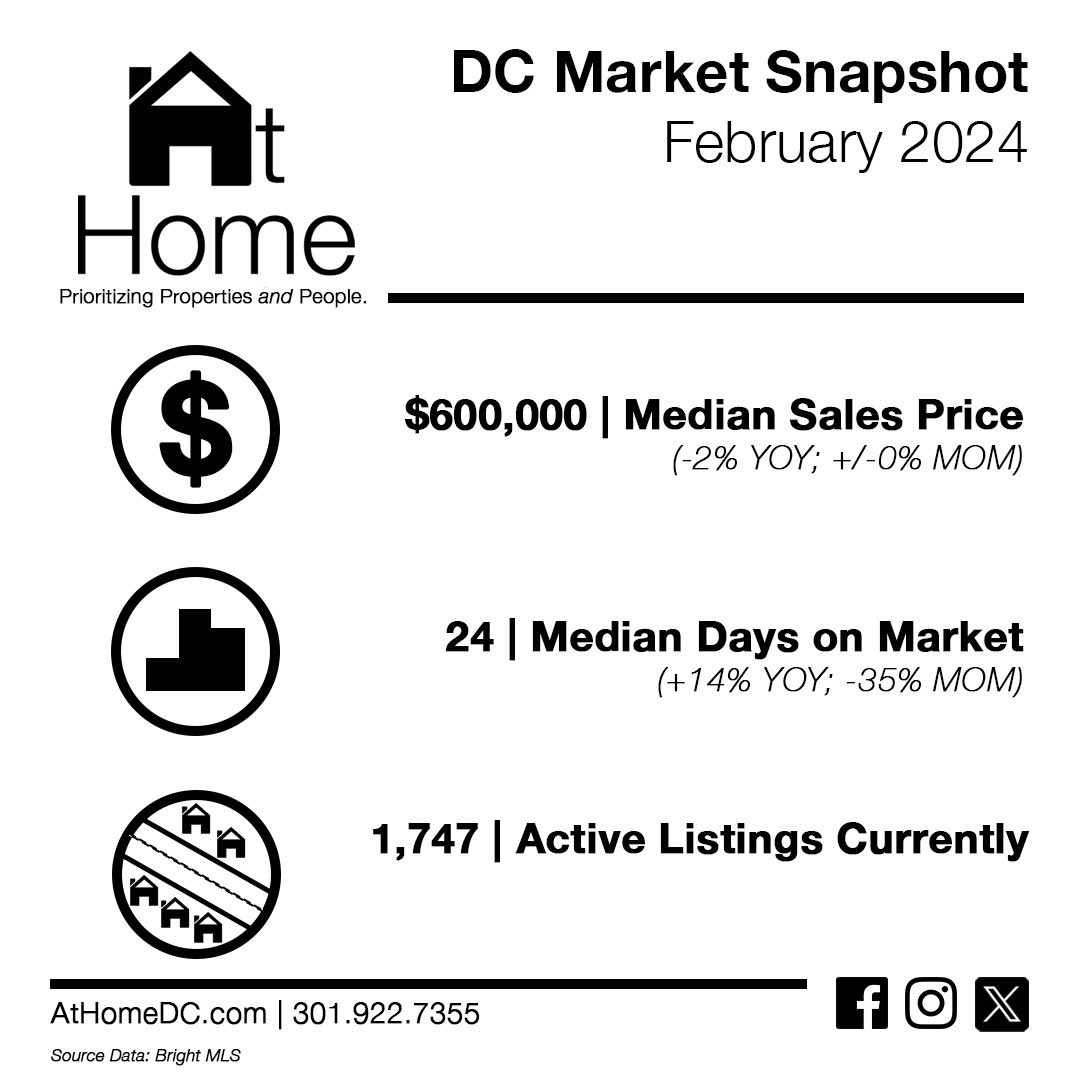 At Home
Prioritizing Properties and People.

DC Market Snapshot
February 2024

$600,000 | Median Sales Price
(-2% YOY; +/-0% MOM)

24 | Median Days on Market
(+14% YOY; -35% MOM)

1,747 | Active Listings Currently

AtHomeDC.com | 301.922.7355

Source Data: Bright MLS